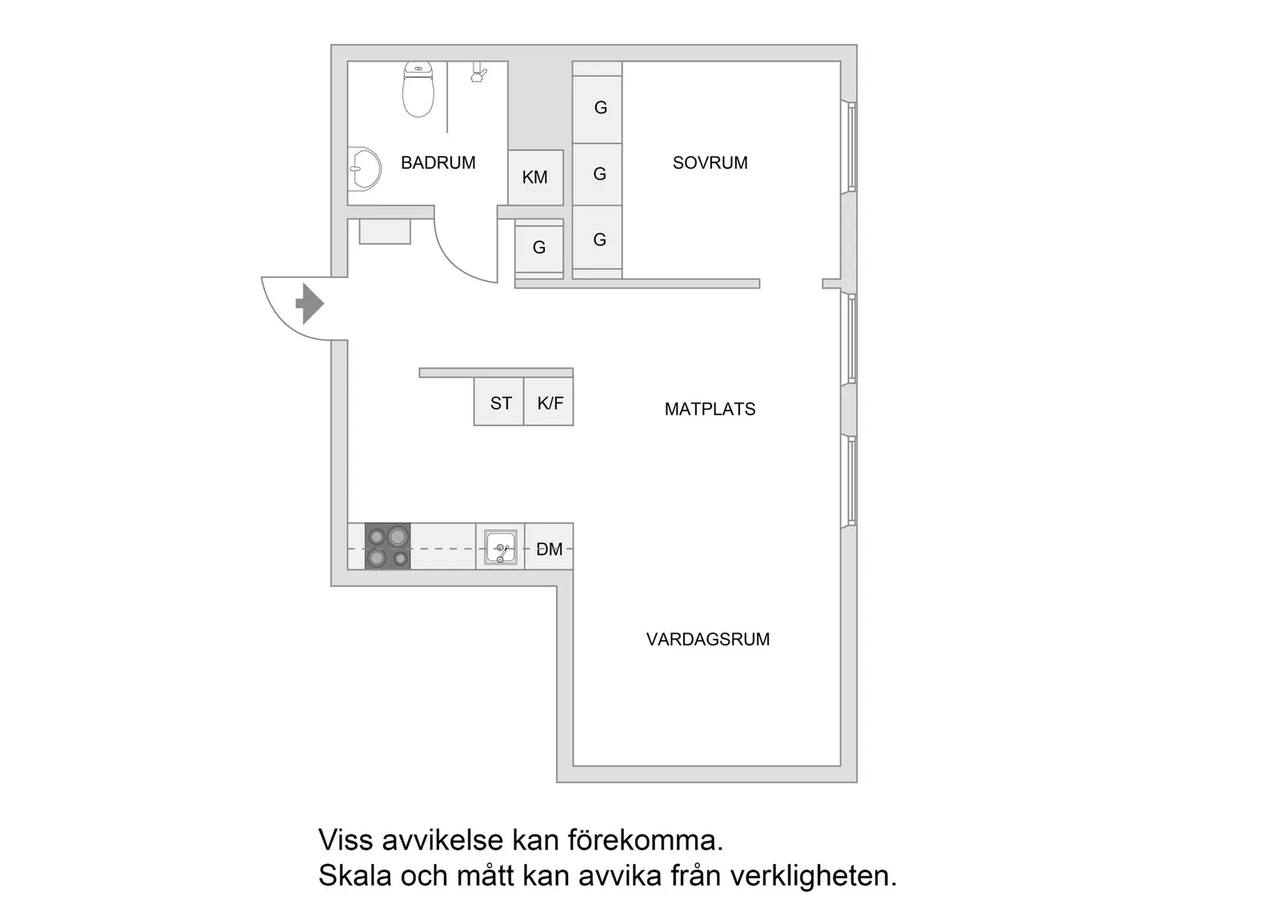 G

BADRUM

KM

G

SOVRUM

G

G

ST

K/F

MATPLATS

DM

VARDAGSRUM

Viss avvikelse kan förekomma.
Skala och mått kan avvika från verkligheten.